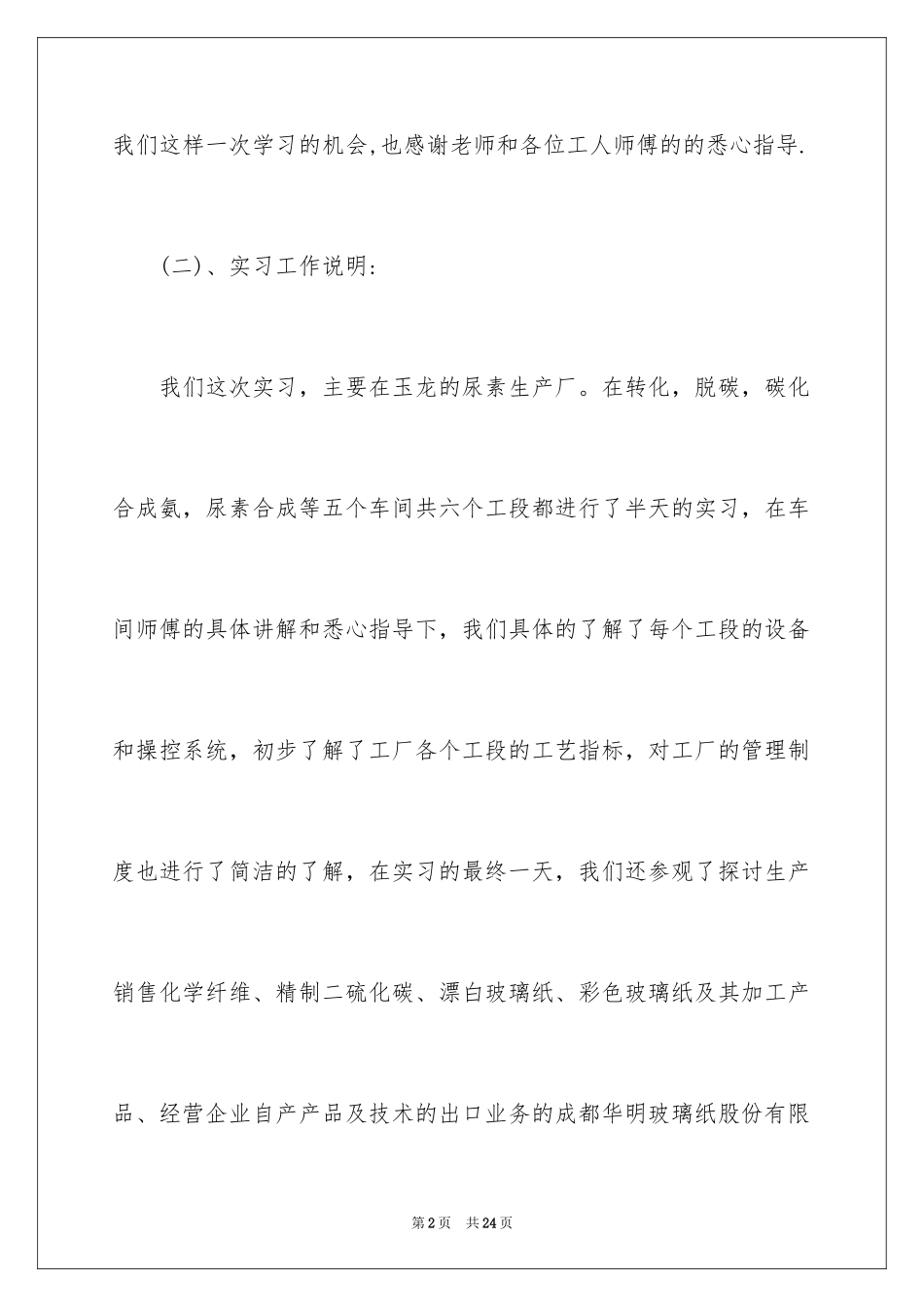 我们这样一次学习的机会,也感谢老师和各位工人师傅的的悉心指导.

（二）、实习工作说明:

我们这次实习，主要在玉龙的尿素生产厂。在转化，脱碳，碳化合成氨，尿素合成等五个车间共六个工段都进行了半天的实习，在车间师傅的具体讲解和悉心指导下，我们具体的了解了每个工段的设备和操控系统，初步了解了工厂各个工段的工艺指标，对工厂的管理制度也进行了简洁的了解，在实习的最终一天，我们还参观了探讨生产销售化学纤维、精制二硫化碳、漂白玻璃纸、彩色玻璃纸及其加工产品、经营企业自产产品及技术的出口业务的成都华明玻璃纸股份有限

第2页　共24页